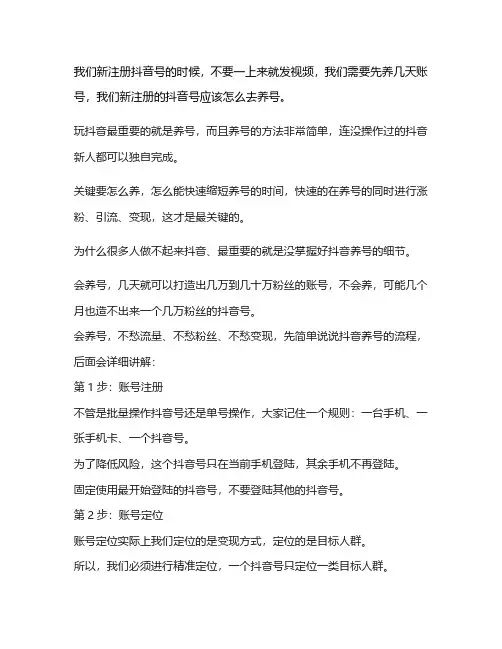 我们新注册抖音号的时候，不要一上来就发视频，我们需要先养几天账号，我们新注册的抖音号应该怎么去养号。

玩抖音最重要的就是养号，而且养号的方法非常简单，连没操作过的抖音新人都可以独自完成。

关键要怎么养，怎么能快速缩短养号的时间，快速的在养号的同时进行涨粉、引流、变现，这才是最关键的。

为什么很多人做不起来抖音、最重要的就是没掌握好抖音养号的细节。

会养号，几天就可以打造出几万到几十万粉丝的账号，不会养，可能几个月也造不出来一个几万粉丝的抖音号。
会养号，不愁流量、不愁粉丝、不愁变现，先简单说说抖音养号的流程，后面会详细讲解：
第 1 步：账号注册
不管是批量操作抖音号还是单号操作，大家记住一个规则：一台手机、一张手机卡、一个抖音号。
为了降低风险，这个抖音号只在当前手机登陆，其余手机不再登陆。
固定使用最开始登陆的抖音号，不要登陆其他的抖音号。
第 2 步：账号定位
账号定位实际上我们定位的是变现方式，定位的是目标人群。
所以，我们必须进行精准定位，一个抖音号只定位一类目标人群。